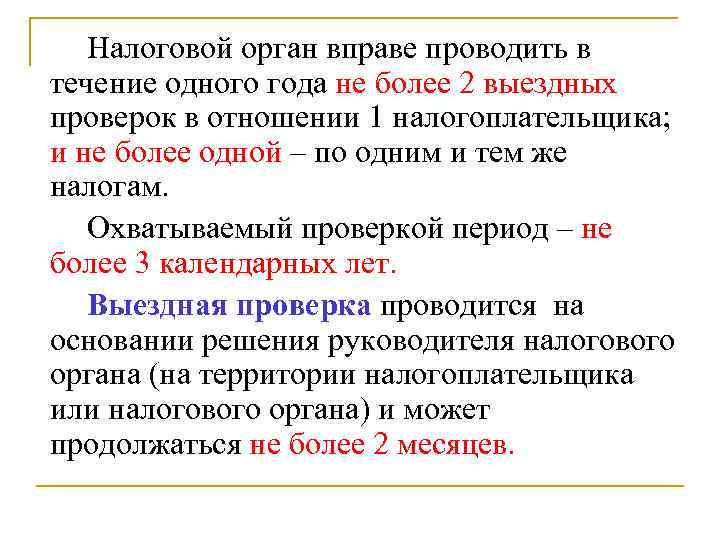 Налоговой орган вправе проводить в течение одного года не более 2 выездных проверок в отношении 1 налогоплательщика; и не более одной – по одним и тем же налогам.

Охватываемый проверкой период – не более 3 календарных лет.

Выездная проверка проводится на основании решения руководителя налогового органа (на территории налогоплательщика или налогового органа) и может продолжаться не более 2 месяцев.